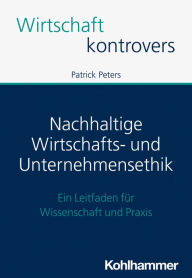 Wirtschaft
kontrovers

Patrick Peters

Nachhaltige Wirtschafts- und Unternehmensethik

Ein Leitfaden für Wissenschaft und Praxis

Kohlhammer